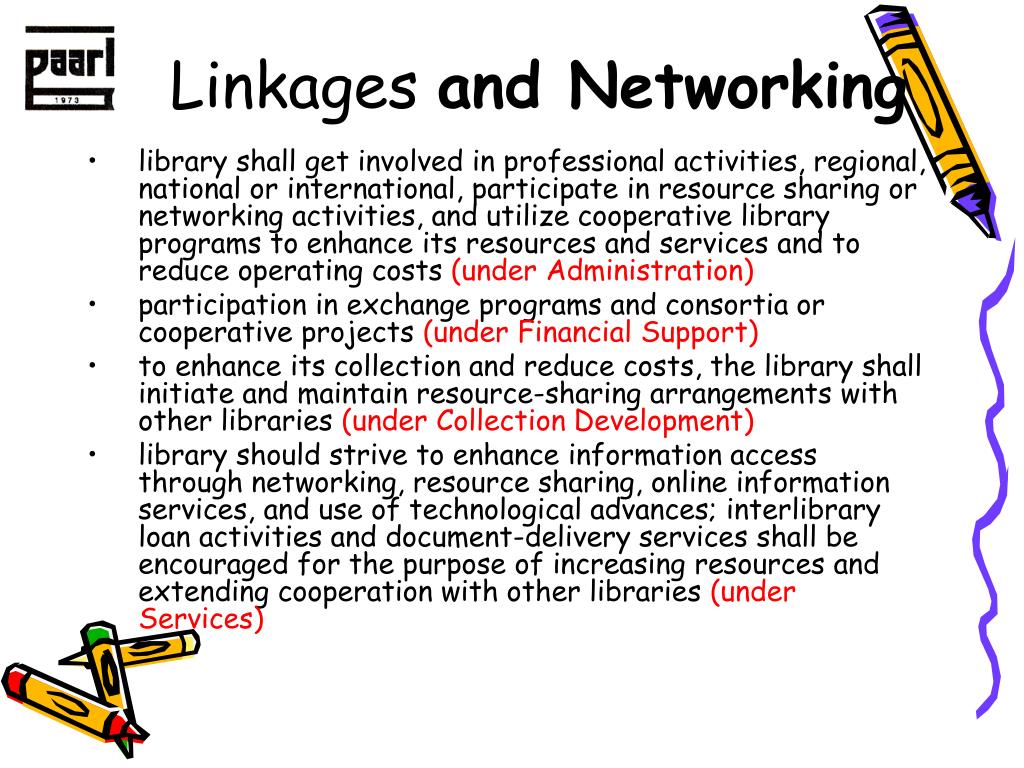 paarl
1973

Linkages and Networking

• library shall get involved in professional activities, regional, national or international, participate in resource sharing or networking activities, and utilize cooperative library programs to enhance its resources and services and to reduce operating costs (under Administration)
• participation in exchange programs and consortia or cooperative projects (under Financial Support)
• to enhance its collection and reduce costs, the library shall initiate and maintain resource-sharing arrangements with other libraries (under Collection Development)
• library should strive to enhance information access through networking, resource sharing, online information services, and use of technological advances; interlibrary loan activities and document-delivery services shall be encouraged for the purpose of increasing resources and extending cooperation with other libraries (under Services)